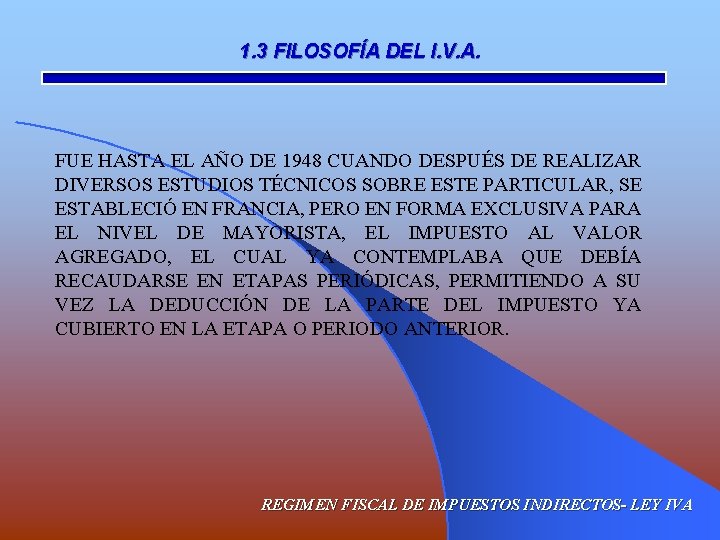 1.3 FILOSOFÍA DEL I.V.A.

FUE HASTA EL AÑO DE 1948 CUANDO DESPUÉS DE REALIZAR DIVERSOS ESTUDIOS TÉCNICOS SOBRE ESTE PARTICULAR, SE ESTABLECIÓ EN FRANCIA, PERO EN FORMA EXCLUSIVA PARA EL NIVEL DE MAYORISTA, EL IMPUESTO AL VALOR AGREGADO, EL CUAL YA CONTEMPLABA QUE DEBÍA RECAUDARSE EN ETAPAS PERIÓDICAS, PERMITIENDO A SU VEZ LA DEDUCCIÓN DE LA PARTE DEL IMPUESTO YA CUBIERTO EN LA ETAPA O PERIODO ANTERIOR.

REGIMEN FISCAL DE IMPUESTOS INDIRECTOS- LEY IVA